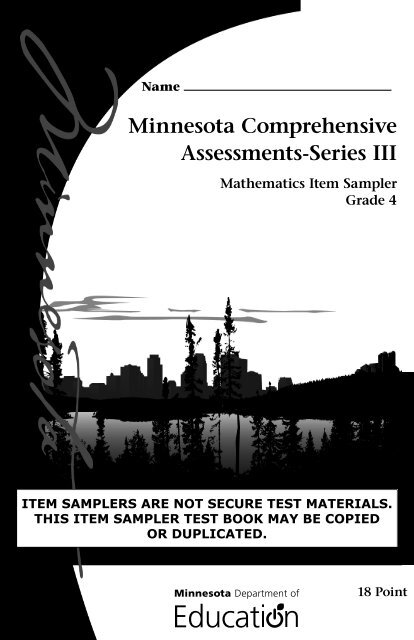 Minnesota

Name

Minnesota Comprehensive Assessments-Series III

Mathematics Item Sampler
Grade 4

ITEM SAMPLERS ARE NOT SECURE TEST MATERIALS. THIS ITEM SAMPLER TEST BOOK MAY BE COPIED OR DUPLICATED.

Minnesota Department of
Education

18 Point